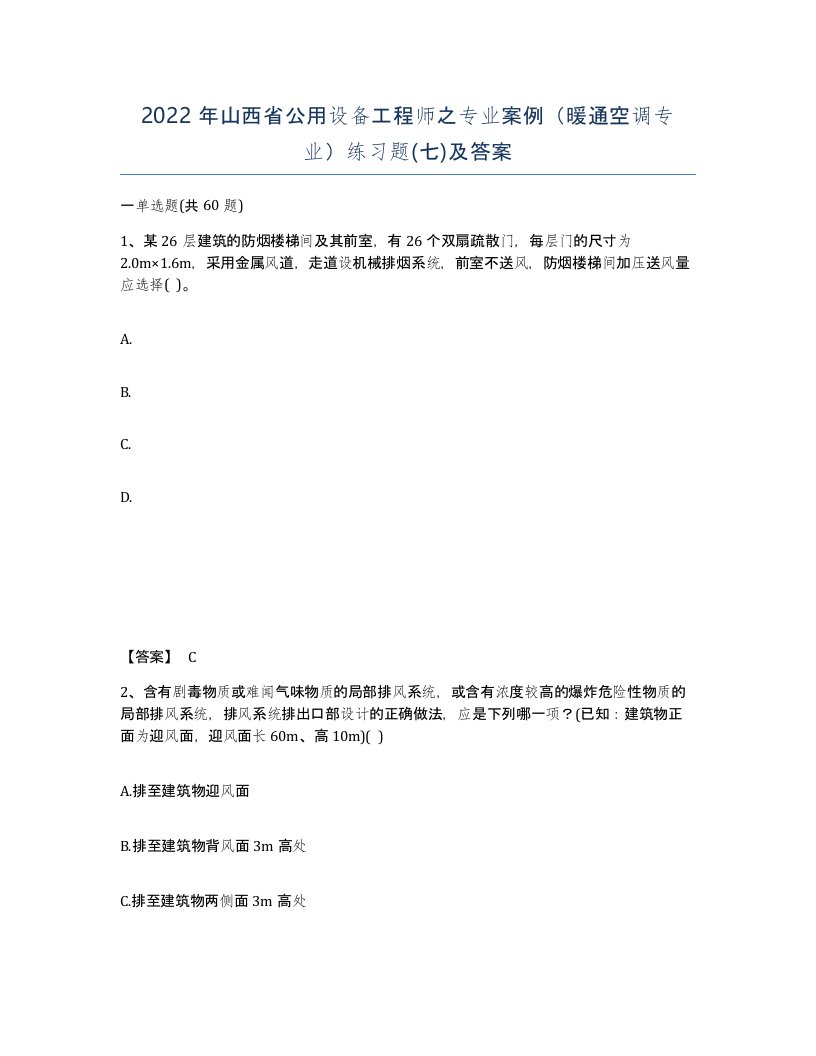 2022 年山西省公用设备工程师之专业案例（暖通空调专业）练习题(七)及答案

一单选题(共 60 题)

1、某 26 层建筑的防烟楼梯间及其前室，有 26 个双扇疏散门，每层门的尺寸为 2.0m×1.6m，采用金属风道，走道设机械排烟系统，前室不送风，防烟楼梯间加压送风量应选择( )。

A.

B.

C.

D.

【答案】 C

2、含有剧毒物质或难闻气味物质的局部排风系统，或含有浓度较高的爆炸危险性物质的局部排风系统，排风系统排出口部设计的正确做法，应是下列哪一项？(已知：建筑物正面为迎风面，迎风面长 60m、高 10m)( )

A.排至建筑物迎风面

B.排至建筑物背风面 3m 高处

C.排至建筑物两侧面 3m 高处